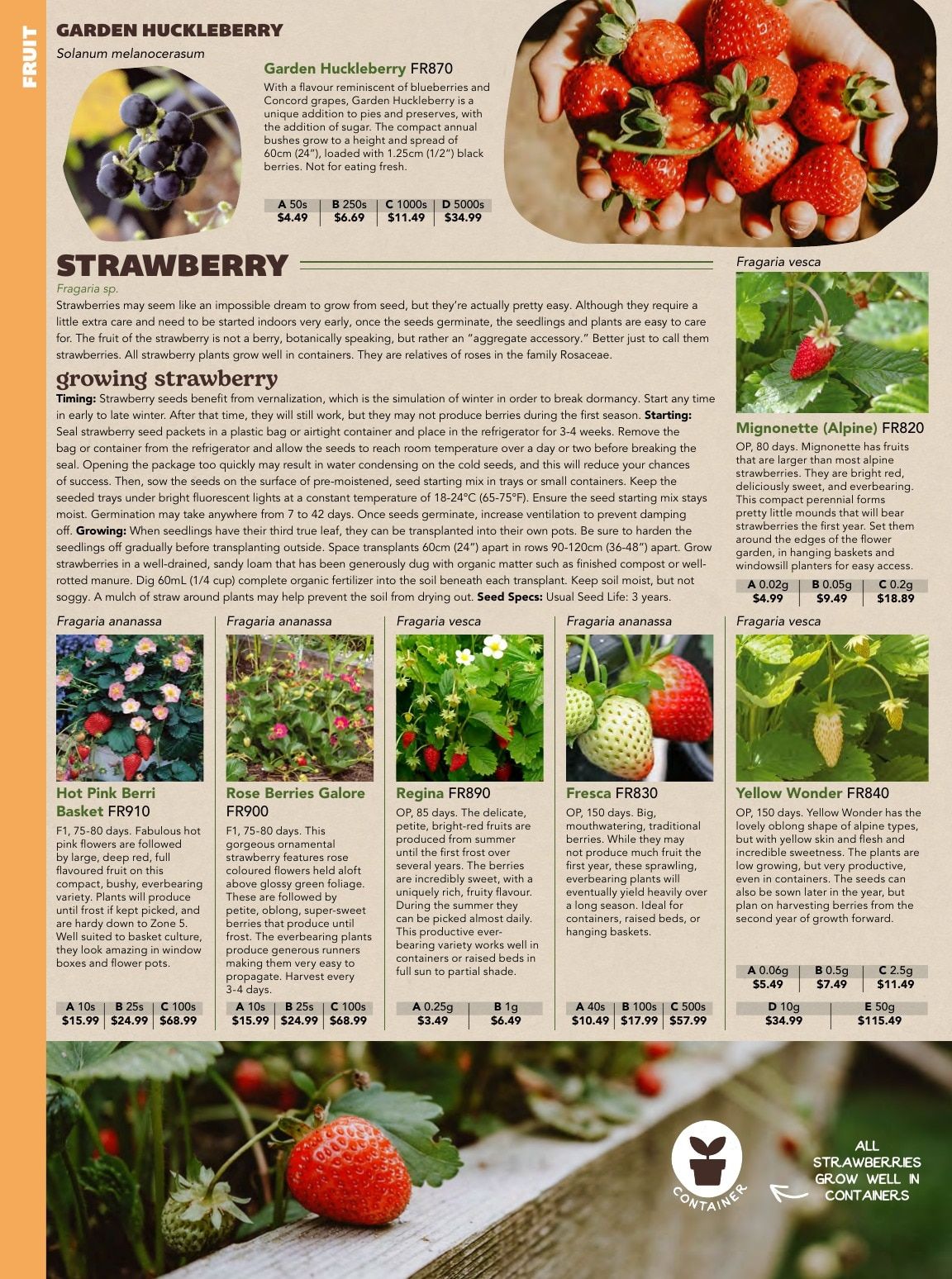 FRUIT

GARDEN HUCKLEBERRY

Solanum melanocerasum

Garden Huckleberry FR870

With a flavour reminiscent of blueberries and Concord grapes, Garden Huckleberry is a unique addition to pies and preserves, with the addition of sugar. The compact annual bushes grow to a height and spread of 60cm (24"), loaded with 1.25cm (1/2") black berries. Not for eating fresh.

| A 50s | B 250s | C 1000s | D 5000s |
|---|---|---|---|
| $4.49 | $6.69 | $11.49 | $34.99 |

STRAWBERRY

Fragaria sp.

Strawberries may seem like an impossible dream to grow from seed, but they're actually pretty easy. Although they require a little extra care and need to be started indoors very early, once the seeds germinate, the seedlings and plants are easy to care for. The fruit of the strawberry is not a berry, botanically speaking, but rather an "aggregate accessory." Better just to call them strawberries. All strawberry plants grow well in containers. They are relatives of roses in the family Rosaceae.

growing strawberry

Timing: Strawberry seeds benefit from vernalization, which is the simulation of winter in order to break dormancy. Start any time in early to late winter. After that time, they will still work, but they may not produce berries during the first season. Starting: Seal strawberry seed packets in a plastic bag or airtight container and place in the refrigerator for 3-4 weeks. Remove the bag or container from the refrigerator and allow the seeds to reach room temperature over a day or two before breaking the seal. Opening the package too quickly may result in water condensing on the cold seeds, and this will reduce your chances of success. Then, sow the seeds on the surface of pre-moistened, seed starting mix in trays or small containers. Keep the seeded trays under bright fluorescent lights at a constant temperature of 18-24°C (65-75°F). Ensure the seed starting mix stays moist. Germination may take anywhere from 7 to 42 days. Once seeds germinate, increase ventilation to prevent damping off. Growing: When seedlings have their third true leaf, they can be transplanted into their own pots. Be sure to harden the seedlings off gradually before transplanting outside. Space transplants 60cm (24") apart in rows 90-120cm (36-48") apart. Grow strawberries in a well-drained, sandy loam that has been generously dug with organic matter such as finished compost or well-rotted manure. Dig 60mL (1/4 cup) complete organic fertilizer into the soil beneath each transplant. Keep soil moist, but not soggy. A mulch of straw around plants may help prevent the soil from drying out. Seed Specs: Usual Seed Life: 3 years.

Fragaria vesca

Mignonette (Alpine) FR820

OP, 80 days. Mignonette has fruits that are larger than most alpine strawberries. They are bright red, deliciously sweet, and everbearing. This compact perennial forms pretty little mounds that will bear strawberries the first year. Set them around the edges of the flower garden, in hanging baskets and windowsill planters for easy access.

| A 0.02g | B 0.05g | C 0.2g |
|---|---|---|
| $4.99 | $9.49 | $18.89 |

Fragaria ananassa

Hot Pink Berri Basket FR910

F1, 75-80 days. Fabulous hot pink flowers are followed by large, deep red, full flavoured fruit on this compact, bushy, everbearing variety. Plants will produce until frost if kept picked, and are hardy down to Zone 5. Well suited to basket culture, they look amazing in window boxes and flower pots.

| A 10s | B 25s | C 100s |
|---|---|---|
| $15.99 | $24.99 | $68.99 |

Fragaria ananassa

Rose Berries Galore FR900

F1, 75-80 days. This gorgeous ornamental strawberry features rose coloured flowers held aloft above glossy green foliage. These are followed by petite, oblong, super-sweet berries that produce until frost. The everbearing plants produce generous runners making them very easy to propagate. Harvest every 3-4 days.

| A 10s | B 25s | C 100s |
|---|---|---|
| $15.99 | $24.99 | $68.99 |

Fragaria vesca

Regina FR890

OP, 85 days. The delicate, petite, bright-red fruits are produced from summer until the first frost over several years. The berries are incredibly sweet, with a uniquely rich, fruity flavour. During the summer they can be picked almost daily. This productive everbearing variety works well in containers or raised beds in full sun to partial shade.

| A 0.25g | B 1g |
|---|---|
| $3.49 | $6.49 |

Fragaria ananassa

Fresca FR830

OP, 150 days. Big, mouthwatering, traditional berries. While they may not produce much fruit the first year, these sprawling, everbearing plants will eventually yield heavily over a long season. Ideal for containers, raised beds, or hanging baskets.

| A 40s | B 100s | C 500s |
|---|---|---|
| $10.49 | $17.99 | $57.99 |

Fragaria vesca

Yellow Wonder FR840

OP, 150 days. Yellow Wonder has the lovely oblong shape of alpine types, but with yellow skin and flesh and incredible sweetness. The plants are low growing, but very productive, even in containers. The seeds can also be sown later in the year, but plan on harvesting berries from the second year of growth forward.

| A 0.06g | B 0.5g | C 2.5g |
|---|---|---|
| $5.49 | $7.49 | $11.49 |

| D 10g | E 50g |
|---|---|
| $34.99 | $115.49 |

CONTAINER

ALL STRAWBERRIES GROW WELL IN CONTAINERS